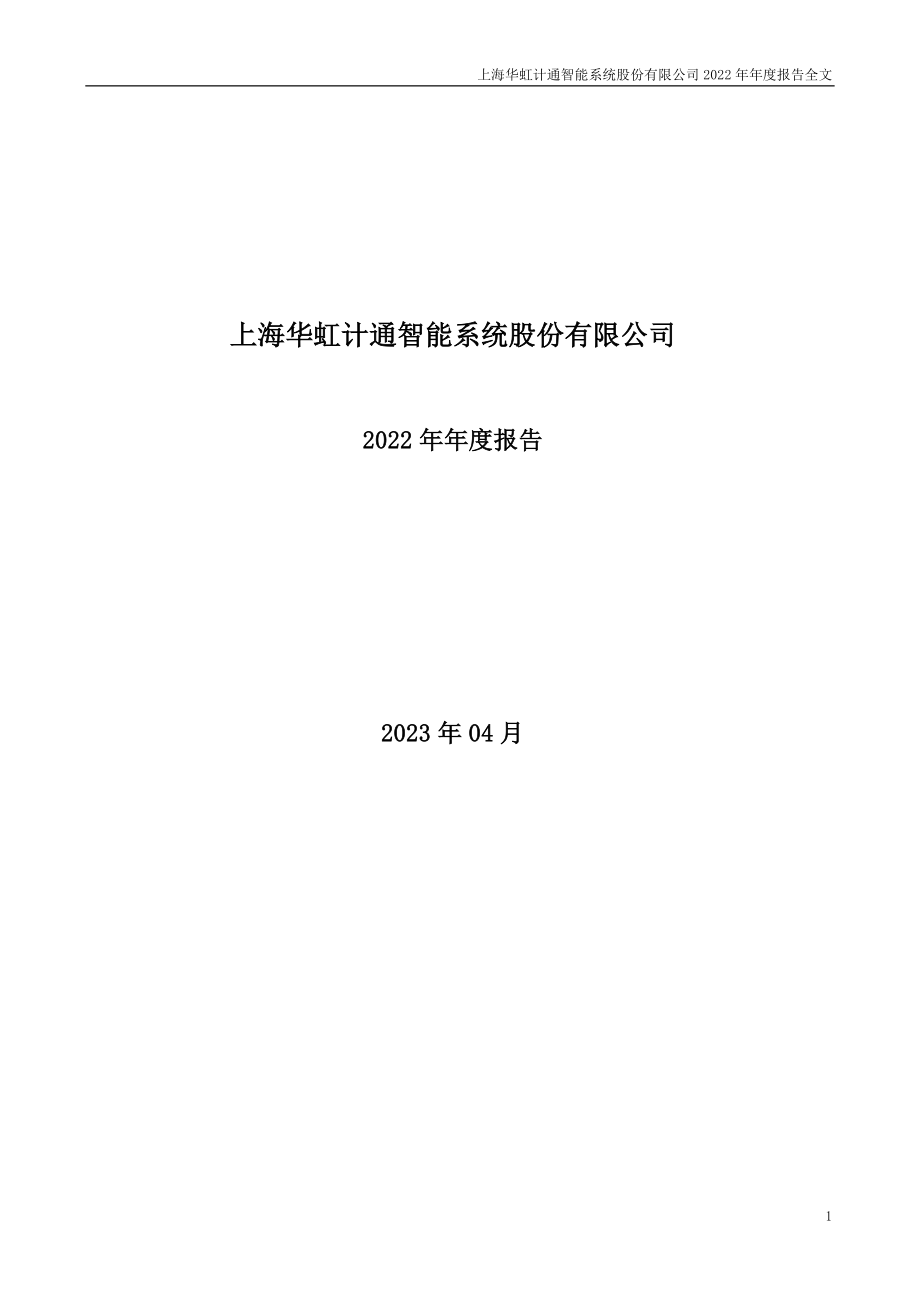 上海华虹计通智能系统股份有限公司 2022 年年度报告全文

上海华虹计通智能系统股份有限公司

2022 年年度报告

2023 年 04 月

1